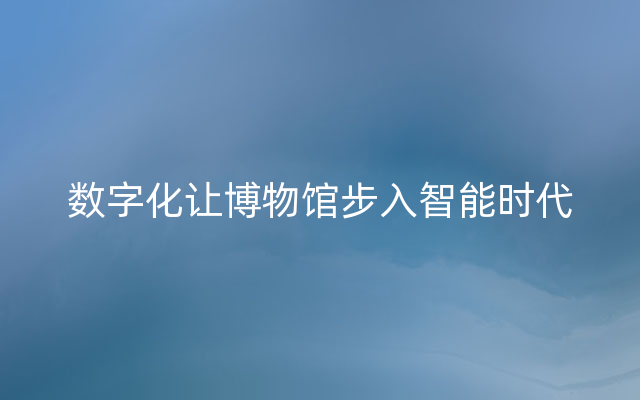 数字化让博物馆步入智能时代